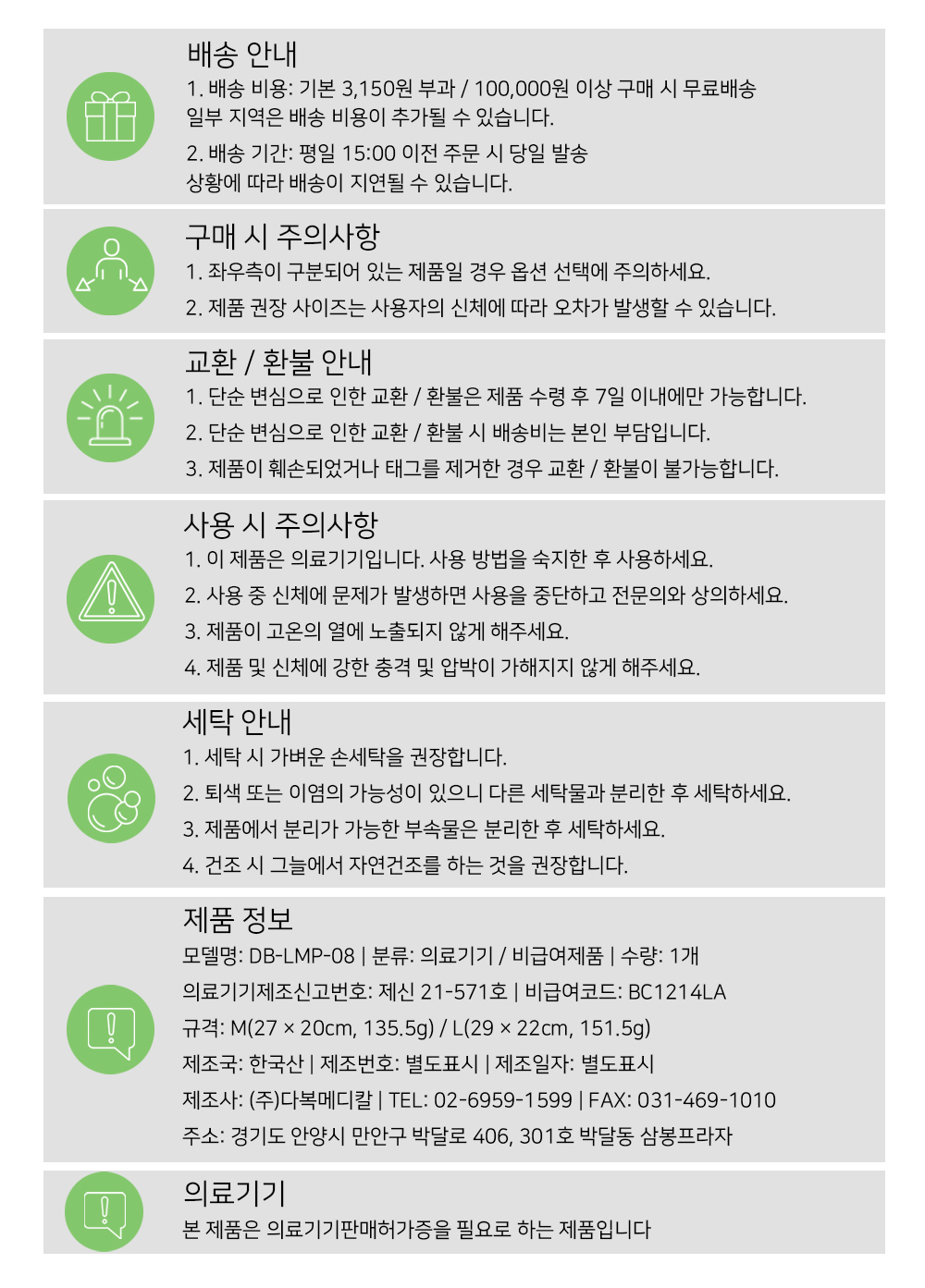 배송 안내
1. 배송 비용: 기본 3,150원 부과 / 100,000원 이상 구매 시 무료배송
일부 지역은 배송 비용이 추가될 수 있습니다.
2. 배송 기간: 평일 15:00 이전 주문 시 당일 발송
상황에 따라 배송이 지연될 수 있습니다.

구매 시 주의사항
1. 좌우측이 구분되어 있는 제품일 경우 옵션 선택에 주의하세요.
2. 제품 권장 사이즈는 사용자의 신체에 따라 오차가 발생할 수 있습니다.

교환 / 환불 안내
1. 단순 변심으로 인한 교환 / 환불은 제품 수령 후 7일 이내에만 가능합니다.
2. 단순 변심으로 인한 교환 / 환불 시 배송비는 본인 부담입니다.
3. 제품이 훼손되었거나 태그를 제거한 경우 교환 / 환불이 불가능합니다.

사용 시 주의사항
1. 이 제품은 의료기기입니다. 사용 방법을 숙지한 후 사용하세요.
2. 사용 중 신체에 문제가 발생하면 사용을 중단하고 전문의와 상의하세요.
3. 제품이 고온의 열에 노출되지 않게 해주세요.
4. 제품 및 신체에 강한 충격 및 압박이 가해지지 않게 해주세요.

세탁 안내
1. 세탁 시 가벼운 손세탁을 권장합니다.
2. 퇴색 또는 이염의 가능성이 있으니 다른 세탁물과 분리한 후 세탁하세요.
3. 제품에서 분리가 가능한 부속물은 분리한 후 세탁하세요.
4. 건조 시 그늘에서 자연건조를 하는 것을 권장합니다.

제품 정보
모델명: DB-LMP-08 | 분류: 의료기기 / 비급여제품 | 수량: 1개
의료기기제조신고번호: 제신 21-571호 | 비급여코드: BC1214LA
규격: M(27 × 20cm, 135.5g) / L(29 × 22cm, 151.5g)
제조국: 한국산 | 제조번호: 별도표시 | 제조일자: 별도표시
제조사: (주)다복메디칼 | TEL: 02-6959-1599 | FAX: 031-469-1010
주소: 경기도 안양시 만안구 박달로 406, 301호 박달동 삼봉프라자

의료기기
본 제품은 의료기기판매허가증을 필요로 하는 제품입니다